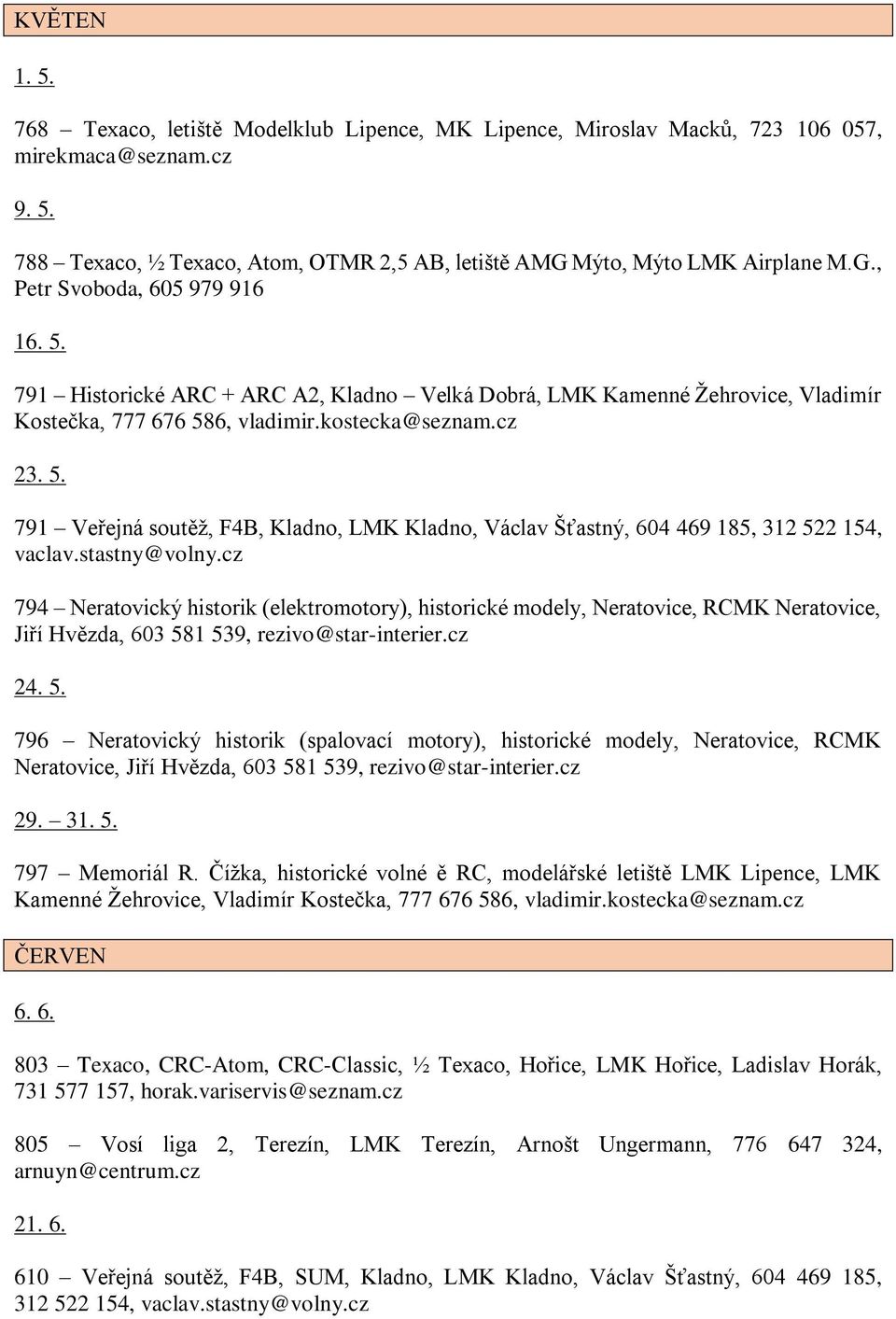 KVĚTEN

1. 5.

768 – Texaco, letiště Modelklub Lipence, MK Lipence, Miroslav Macků, 723 106 057, mirekmaca@seznam.cz

9. 5.

788 – Texaco, ½ Texaco, Atom, OTMR 2,5 AB, letiště AMG Mýto, Mýto LMK Airplane M.G., Petr Svoboda, 605 979 916

16. 5.

791 – Historické ARC + ARC A2, Kladno – Velká Dobrá, LMK Kamenné Žehrovice, Vladimír Kostečka, 777 676 586, vladimir.kostecka@seznam.cz

23. 5.

791 – Veřejná soutěž, F4B, Kladno, LMK Kladno, Václav Šťastný, 604 469 185, 312 522 154, vaclav.stastny@volny.cz

794 – Neratovický historik (elektromotory), historické modely, Neratovice, RCMK Neratovice, Jiří Hvězda, 603 581 539, rezivo@star-interier.cz

24. 5.

796 – Neratovický historik (spalovací motory), historické modely, Neratovice, RCMK Neratovice, Jiří Hvězda, 603 581 539, rezivo@star-interier.cz

29. – 31. 5.

797 – Memoriál R. Čížka, historické volné ě RC, modelářské letiště LMK Lipence, LMK Kamenné Žehrovice, Vladimír Kostečka, 777 676 586, vladimir.kostecka@seznam.cz

ČERVEN

6. 6.

803 – Texaco, CRC-Atom, CRC-Classic, ½ Texaco, Hořice, LMK Hořice, Ladislav Horák, 731 577 157, horak.variservis@seznam.cz

805 – Vosí liga 2, Terezín, LMK Terezín, Arnošt Ungermann, 776 647 324, arnuyn@centrum.cz

21. 6.

610 – Veřejná soutěž, F4B, SUM, Kladno, LMK Kladno, Václav Šťastný, 604 469 185, 312 522 154, vaclav.stastny@volny.cz